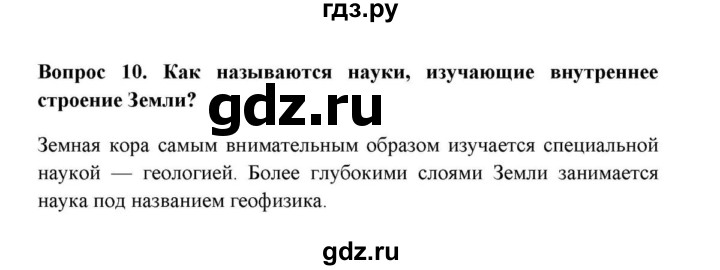 гдз.ру

Вопрос 10. Как называются науки, изучающие внутреннее строение Земли?

gdz.ru

Земная кора самым внимательным образом изучается специальной наукой — геологией. Более глубокими слоями Земли занимается наука под названием геофизика.

gdz.ru